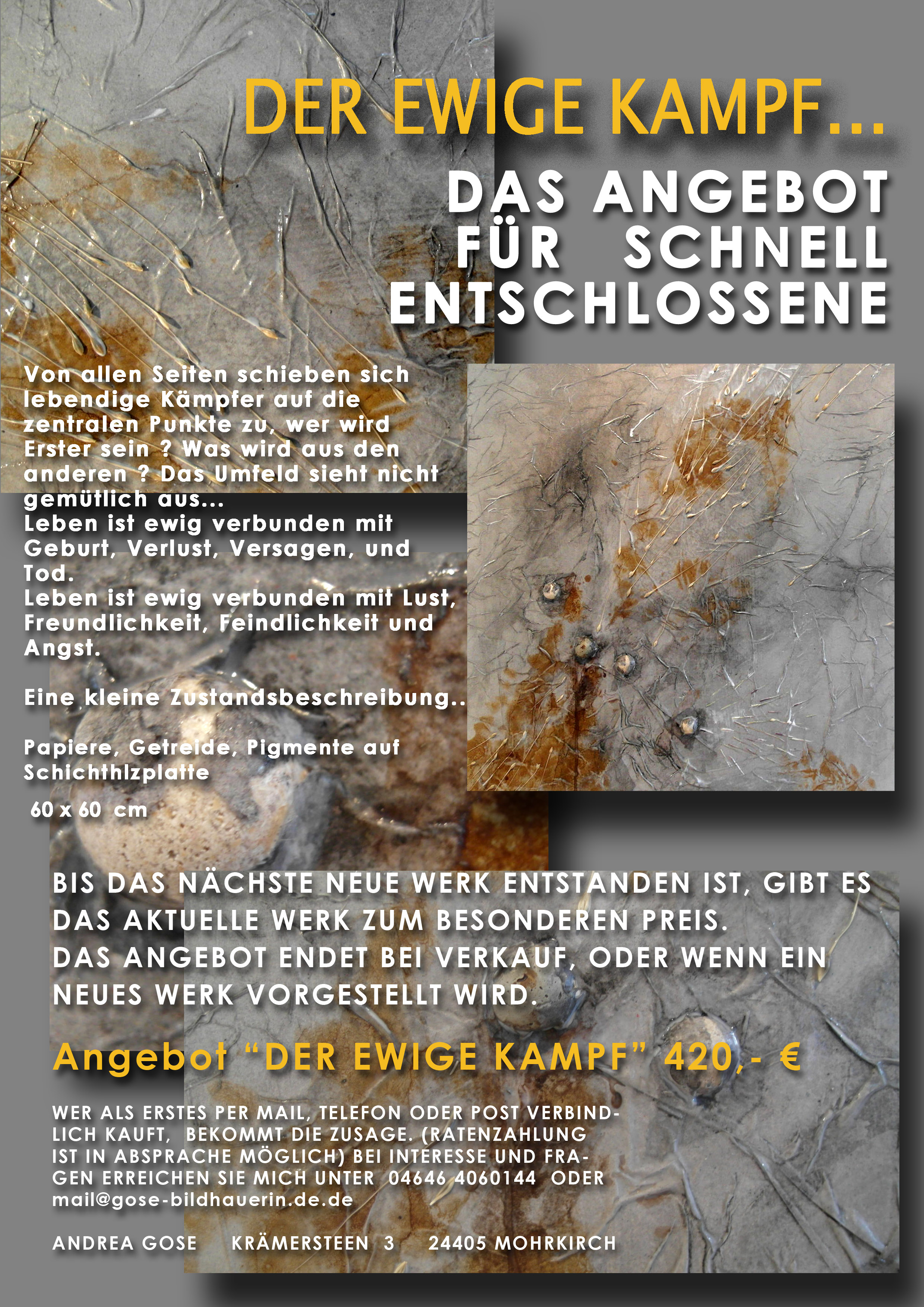 DER EWIGE KAMPF...

DAS ANGEBOT FÜR SCHNELL ENTSCHLOSSENE

Von allen Seiten schieben sich lebendige Kämpfer auf die zentralen Punkte zu, wer wird Erster sein ? Was wird aus den anderen ? Das Umfeld sieht nicht gemütlich aus...
Leben ist ewig verbunden mit Geburt, Verlust, Versagen, und Tod.
Leben ist ewig verbunden mit Lust, Freundlichkeit, Feindlichkeit und Angst.

Eine kleine Zustandsbeschreibung..

Papiere, Getreide, Pigmente auf Schichthlzplatte

60 x 60 cm

BIS DAS NÄCHSTE NEUE WERK ENTSTANDEN IST, GIBT ES DAS AKTUELLE WERK ZUM BESONDEREN PREIS.
DAS ANGEBOT ENDET BEI VERKAUF, ODER WENN EIN NEUES WERK VORGESTELLT WIRD.

Angebot “DER EWIGE KAMPF” 420,- €

WER ALS ERSTES PER MAIL, TELEFON ODER POST VERBINDLICH KAUFT, BEKOMMT DIE ZUSAGE. (RATENZAHLUNG IST IN ABSPRACHE MÖGLICH) BEI INTERESSE UND FRAGEN ERREICHEN SIE MICH UNTER 04646 4060144 ODER mail@gose-bildhauerin.de.de

ANDREA GOSE KRÄMERSTEEN 3 24405 MOHRKIRCH